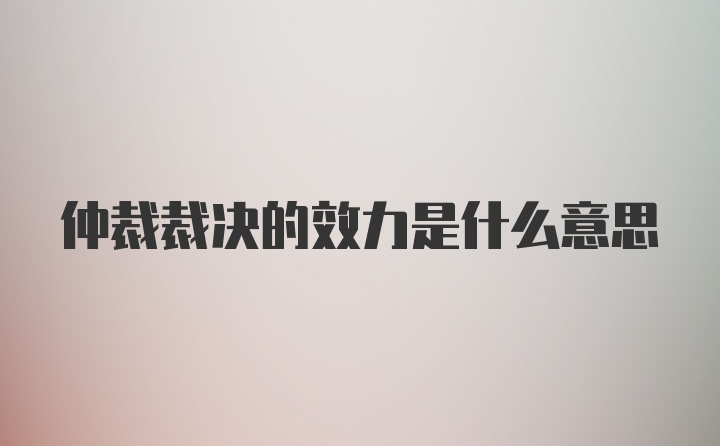 仲裁裁决的效力是什么意思